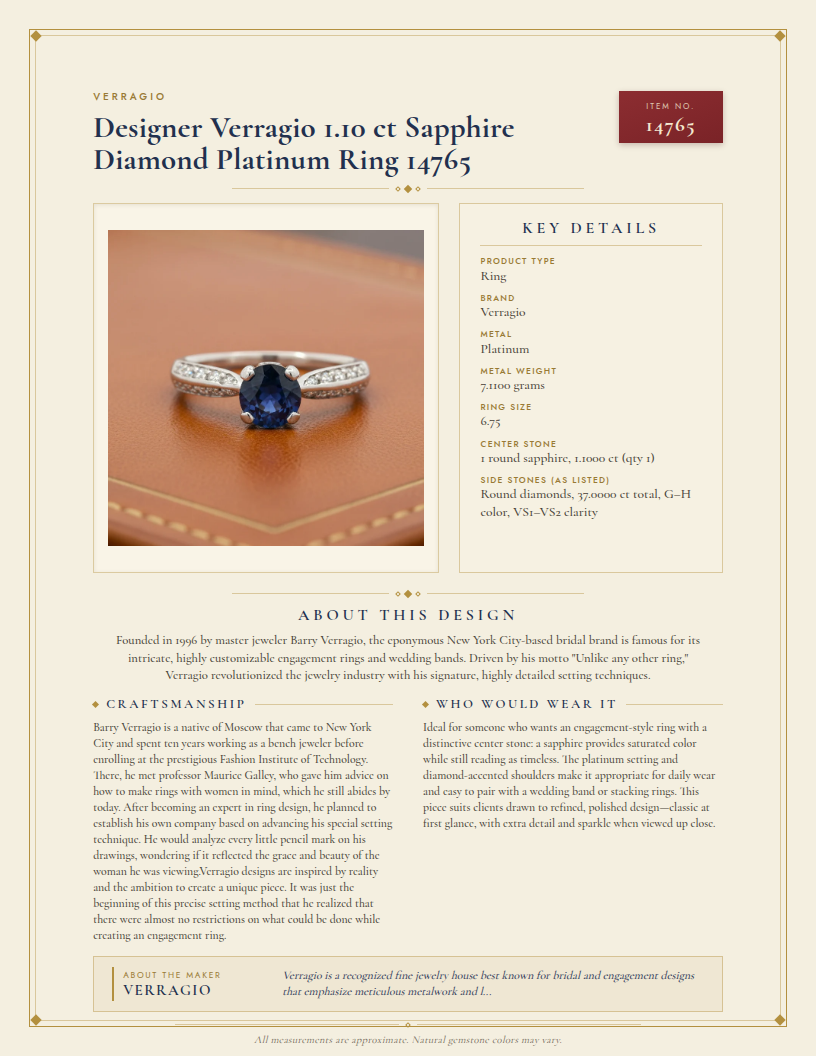 VERRAGIO

Designer Verragio 1.10 ct Sapphire Diamond Platinum Ring 14765

ITEM NO.
14765

KEY DETAILS

PRODUCT TYPE
Ring

BRAND
Verragio

METAL
Platinum

METAL WEIGHT
7.1100 grams

RING SIZE
6.75

CENTER STONE
1 round sapphire, 1.1000 ct (qty 1)

SIDE STONES (AS LISTED)
Round diamonds, 37.0000 ct total, G–H color, VS1–VS2 clarity

ABOUT THIS DESIGN

Founded in 1996 by master jeweler Barry Verragio, the eponymous New York City-based bridal brand is famous for its intricate, highly customizable engagement rings and wedding bands. Driven by his motto "Unlike any other ring," Verragio revolutionized the jewelry industry with his signature, highly detailed setting techniques.

CRAFTSMANSHIP

Barry Verragio is a native of Moscow that came to New York City and spent ten years working as a bench jeweler before enrolling at the prestigious Fashion Institute of Technology. There, he met professor Maurice Galley, who gave him advice on how to make rings with women in mind, which he still abides by today. After becoming an expert in ring design, he planned to establish his own company based on advancing his special setting technique. He would analyze every little pencil mark on his drawings, wondering if it reflected the grace and beauty of the woman he was viewing.Verragio designs are inspired by reality and the ambition to create a unique piece. It was just the beginning of this precise setting method that he realized that there were almost no restrictions on what could be done while creating an engagement ring.

WHO WOULD WEAR IT

Ideal for someone who wants an engagement-style ring with a distinctive center stone: a sapphire provides saturated color while still reading as timeless. The platinum setting and diamond-accented shoulders make it appropriate for daily wear and easy to pair with a wedding band or stacking rings. This piece suits clients drawn to refined, polished design—classic at first glance, with extra detail and sparkle when viewed up close.

ABOUT THE MAKER
VERRAGIO

Verragio is a recognized fine jewelry house best known for bridal and engagement designs that emphasize meticulous metalwork and l...

All measurements are approximate. Natural gemstone colors may vary.